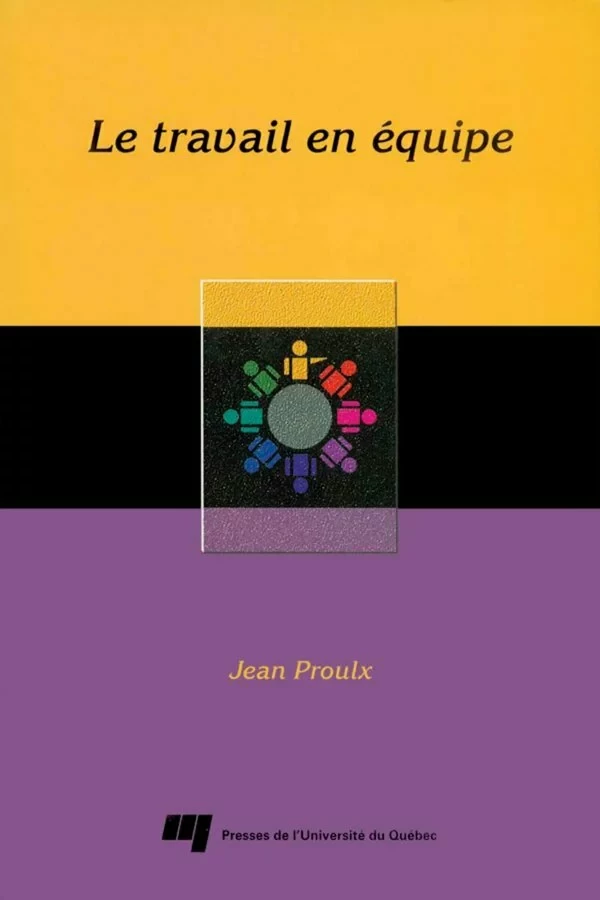 Le travail en équipe

Jean Proulx

Presses de l'Université du Québec